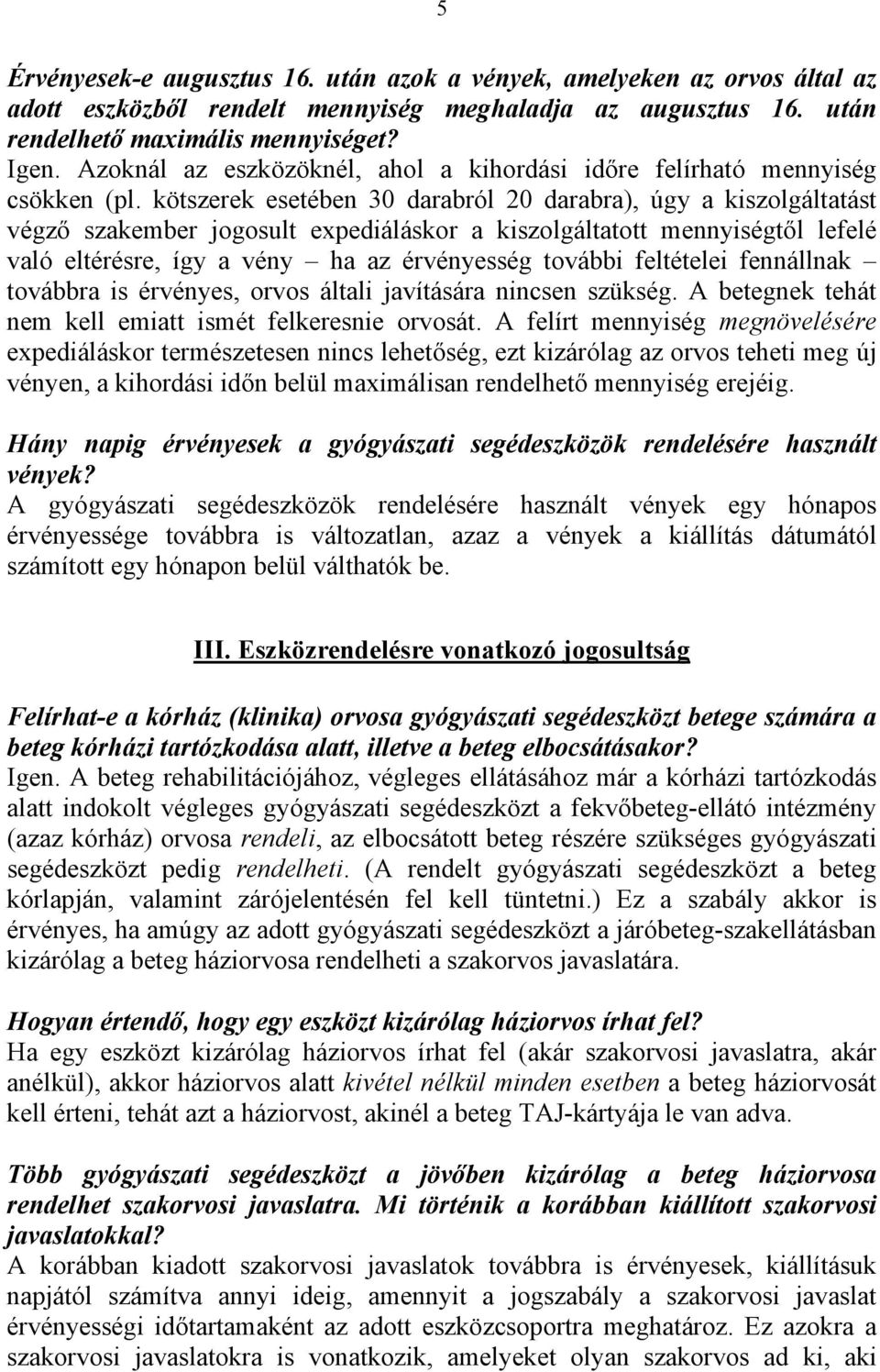 5

Érvényesek-e augusztus 16. után azok a vények, amelyeken az orvos által az adott eszközből rendelt mennyiség meghaladja az augusztus 16. után rendelhető maximális mennyiséget?
Igen. Azoknál az eszközöknél, ahol a kihordási időre felírható mennyiség csökken (pl. kötszerek esetében 30 darabról 20 darabra), úgy a kiszolgáltatást végző szakember jogosult expediáláskor a kiszolgáltatott mennyiségtől lefelé való eltérésre, így a vény – ha az érvényesség további feltételei fennállnak – továbbra is érvényes, orvos általi javítására nincsen szükség. A betegnek tehát nem kell emiatt ismét felkeresnie orvosát. A felírt mennyiség megnövelésére expediáláskor természetesen nincs lehetőség, ezt kizárólag az orvos teheti meg új vényen, a kihordási időn belül maximálisan rendelhető mennyiség erejéig.

Hány napig érvényesek a gyógyászati segédeszközök rendelésére használt vények?
A gyógyászati segédeszközök rendelésére használt vények egy hónapos érvényessége továbbra is változatlan, azaz a vények a kiállítás dátumától számított egy hónapon belül válthatók be.

III. Eszközrendelésre vonatkozó jogosultság

Felírhat-e a kórház (klinika) orvosa gyógyászati segédeszközt betege számára a beteg kórházi tartózkodása alatt, illetve a beteg elbocsátásakor?
Igen. A beteg rehabilitációjához, végleges ellátásához már a kórházi tartózkodás alatt indokolt végleges gyógyászati segédeszközt a fekvőbeteg-ellátó intézmény (azaz kórház) orvosa rendeli, az elbocsátott beteg részére szükséges gyógyászati segédeszközt pedig rendelheti. (A rendelt gyógyászati segédeszközt a beteg kórlapján, valamint zárójelentésén fel kell tüntetni.) Ez a szabály akkor is érvényes, ha amúgy az adott gyógyászati segédeszközt a járóbeteg-szakellátásban kizárólag a beteg háziorvosa rendelheti a szakorvos javaslatára.

Hogyan értendő, hogy egy eszközt kizárólag háziorvos írhat fel?
Ha egy eszközt kizárólag háziorvos írhat fel (akár szakorvosi javaslatra, akár anélkül), akkor háziorvos alatt kivétel nélkül minden esetben a beteg háziorvosát kell érteni, tehát azt a háziorvost, akinél a beteg TAJ-kártyája le van adva.

Több gyógyászati segédeszközt a jövőben kizárólag a beteg háziorvosa rendelhet szakorvosi javaslatra. Mi történik a korábban kiállított szakorvosi javaslatokkal?
A korábban kiadott szakorvosi javaslatok továbbra is érvényesek, kiállításuk napjától számítva annyi ideig, amennyit a jogszabály a szakorvosi javaslat érvényességi időtartamaként az adott eszközcsoportra meghatároz. Ez azokra a szakorvosi javaslatokra is vonatkozik, amelyeket olyan szakorvos ad ki, aki